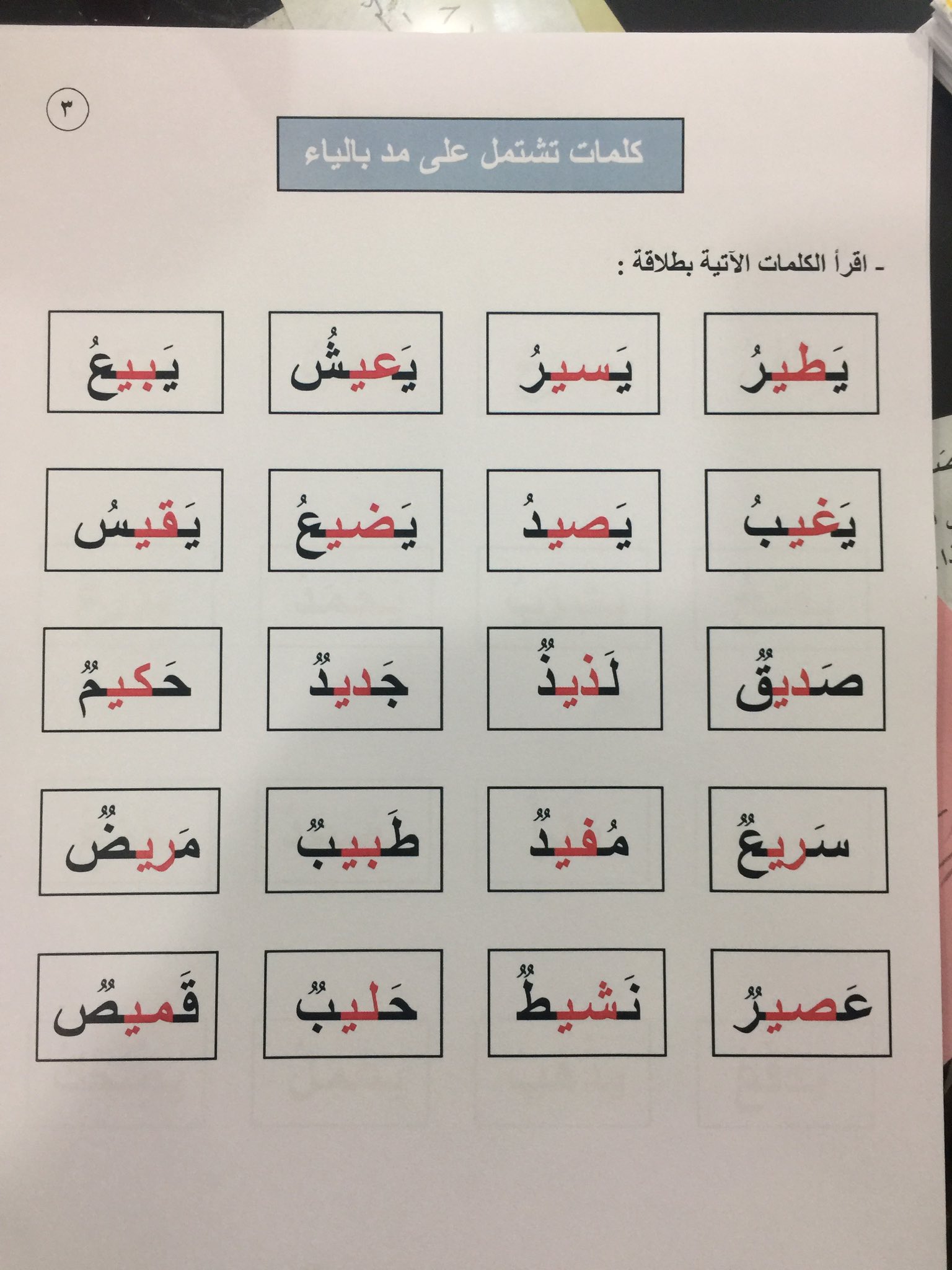 ٣

كلمات تشتمل على مد بالياء

- اقرأ الكلمات الآتية بطلاقة :

يَطيرُ
يَسيرُ
يَعيشُ
يَبيعُ

يَغيبُ
يَصيدُ
يَضيعُ
يَقيسُ

صَديقٌ
لَذيذٌ
جَديدٌ
حَكيمٌ

سَريعٌ
مُفيدٌ
طَبيبٌ
مَريضٌ

عَصيرٌ
نَشيطٌ
حَليبٌ
قَميصٌ